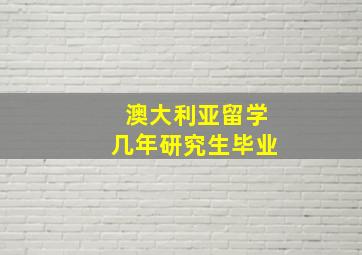 澳大利亚留学
几年研究生毕业